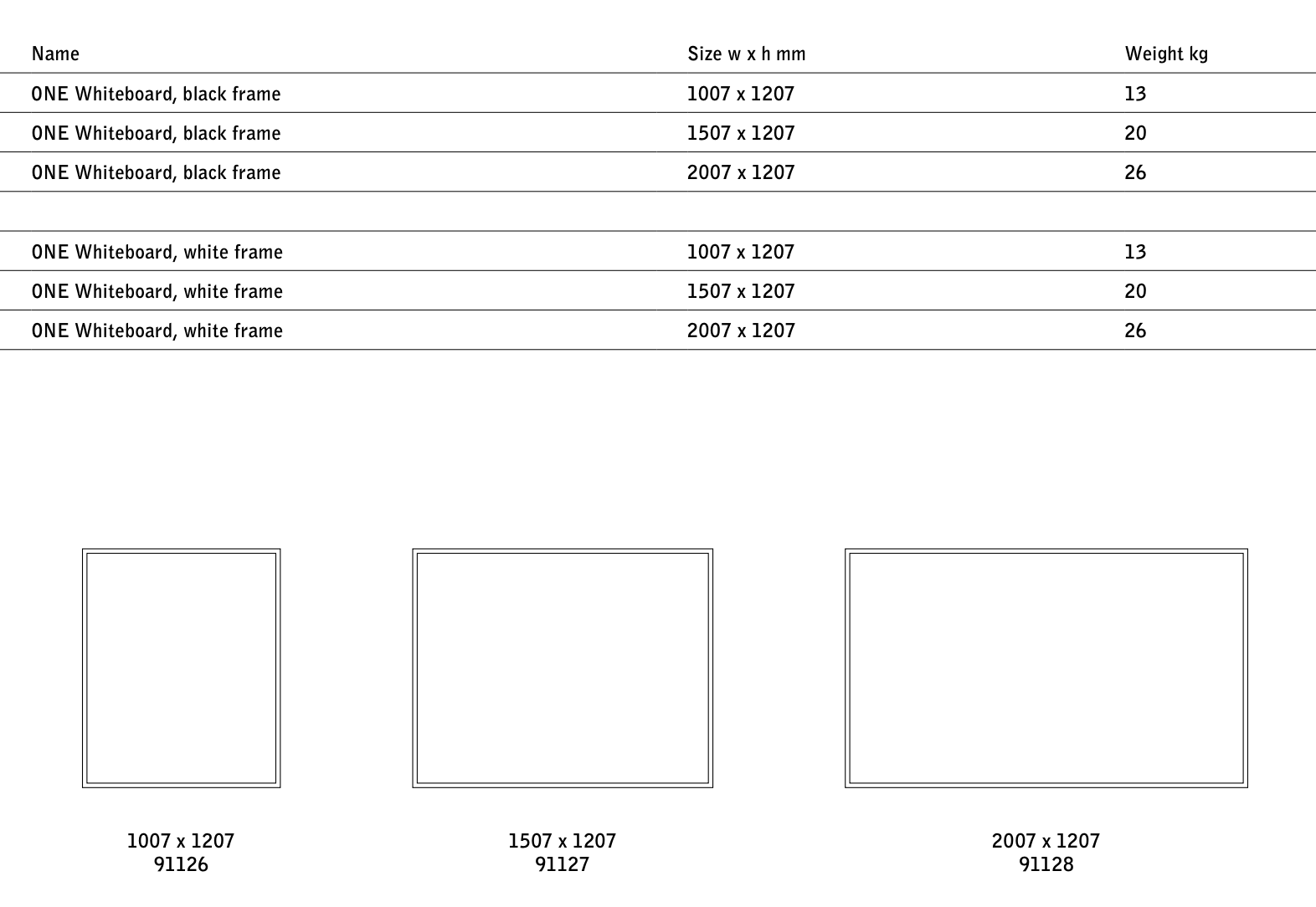 | Name | Size w x h mm | Weight kg |
|---|---|---|
| ONE Whiteboard, black frame | 1007 x 1207 | 13 |
| ONE Whiteboard, black frame | 1507 x 1207 | 20 |
| ONE Whiteboard, black frame | 2007 x 1207 | 26 |
| | | |
| ONE Whiteboard, white frame | 1007 x 1207 | 13 |
| ONE Whiteboard, white frame | 1507 x 1207 | 20 |
| ONE Whiteboard, white frame | 2007 x 1207 | 26 |

1007 x 1207
91126

1507 x 1207
91127

2007 x 1207
91128